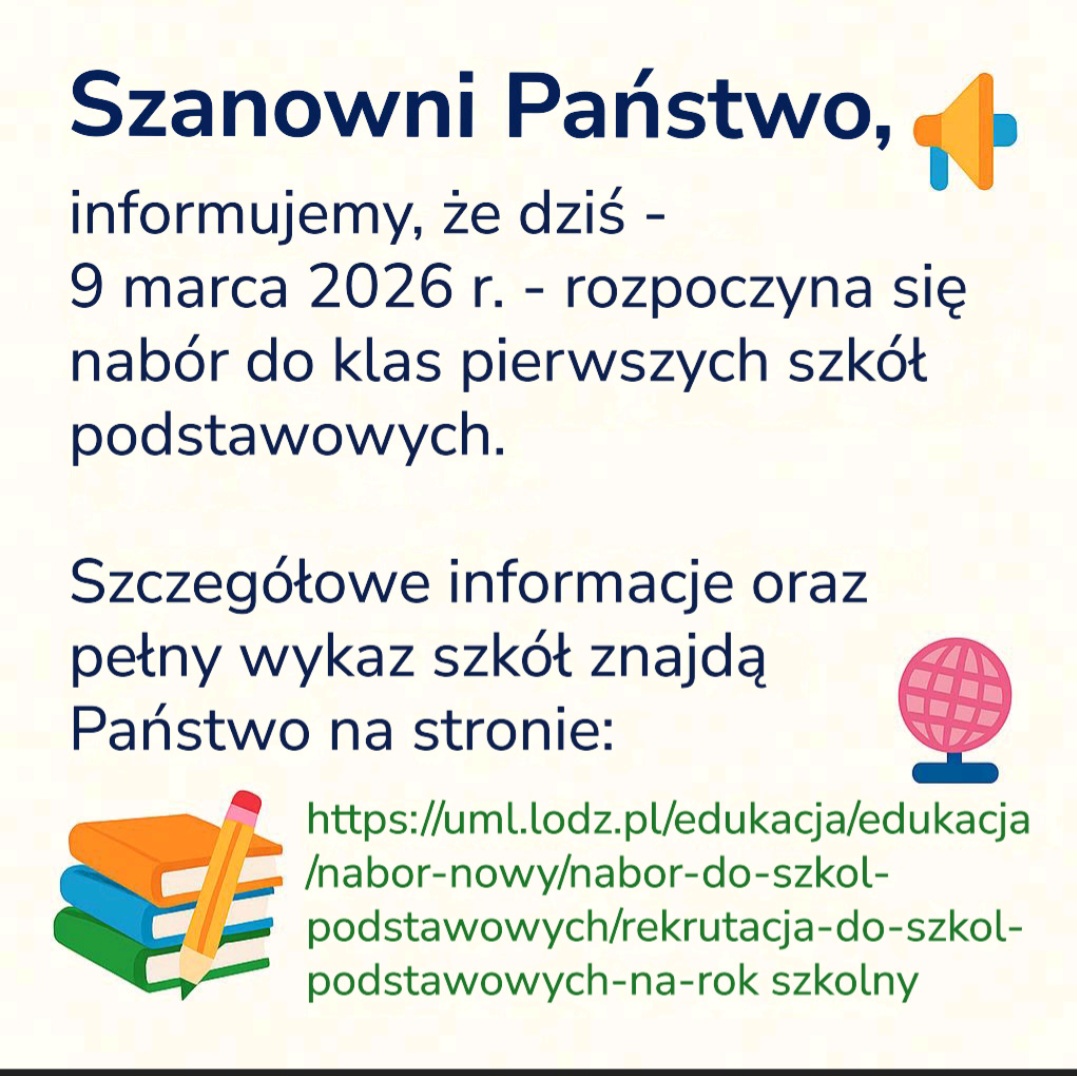 Szanowni Państwo,

informujemy, że dziś - 9 marca 2026 r. - rozpoczyna się nabór do klas pierwszych szkół podstawowych.

Szczegółowe informacje oraz pełny wykaz szkół znajdą Państwo na stronie:

https://uml.lodz.pl/edukacja/edukacja/nabor-nowy/nabor-do-szkol-podstawowych/rekrutacja-do-szkol-podstawowych-na-rok szkolny